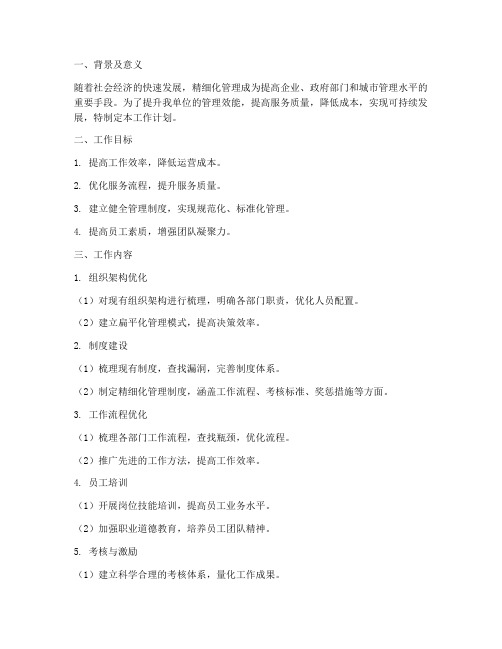 一、背景及意义

随着社会经济的快速发展，精细化管理成为提高企业、政府部门和城市管理水平的重要手段。为了提升我单位的管理效能，提高服务质量，降低成本，实现可持续发展，特制定本工作计划。

二、工作目标

1. 提高工作效率，降低运营成本。

2. 优化服务流程，提升服务质量。

3. 建立健全管理制度，实现规范化、标准化管理。

4. 提高员工素质，增强团队凝聚力。

三、工作内容

1. 组织架构优化

（1）对现有组织架构进行梳理，明确各部门职责，优化人员配置。

（2）建立扁平化管理模式，提高决策效率。

2. 制度建设

（1）梳理现有制度，查找漏洞，完善制度体系。

（2）制定精细化管理制度，涵盖工作流程、考核标准、奖惩措施等方面。

3. 工作流程优化

（1）梳理各部门工作流程，查找瓶颈，优化流程。

（2）推广先进的工作方法，提高工作效率。

4. 员工培训

（1）开展岗位技能培训，提高员工业务水平。

（2）加强职业道德教育，培养员工团队精神。

5. 考核与激励

（1）建立科学合理的考核体系，量化工作成果。